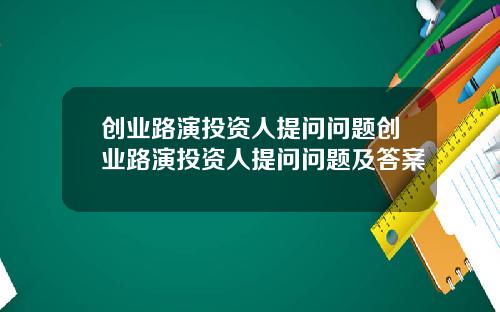 创业路演投资人提问问题创业路演投资人提问问题及答案